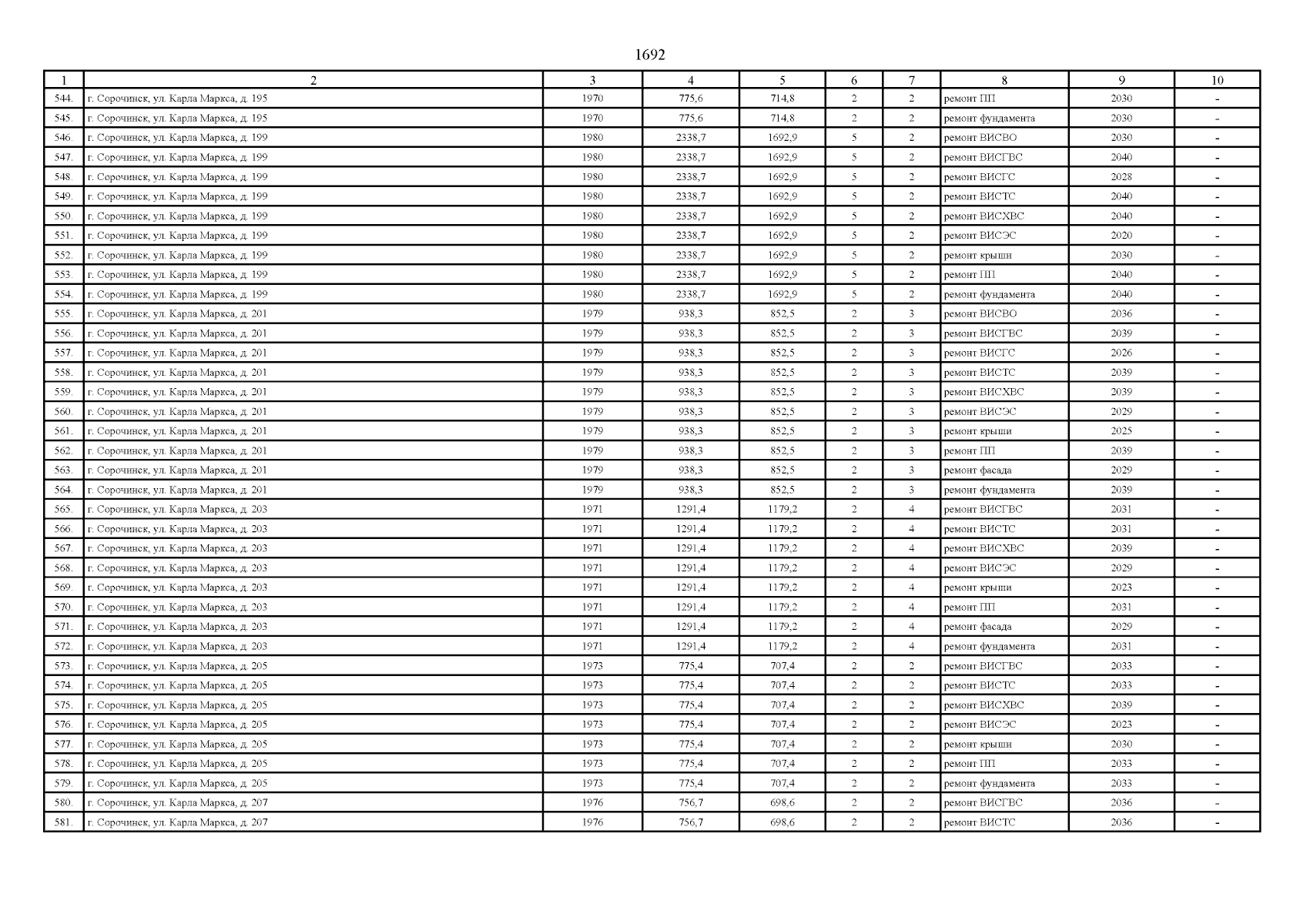 1692

| 1 | 2 | 3 | 4 | 5 | 6 | 7 | 8 | 9 | 10 |
|---|---|---|---|---|---|---|---|---|---|
| 544. | г. Сорочинск, ул. Карла Маркса, д. 195 | 1970 | 775,6 | 714,8 | 2 | 2 | ремонт ПП | 2030 | - |
| 545. | г. Сорочинск, ул. Карла Маркса, д. 195 | 1970 | 775,6 | 714,8 | 2 | 2 | ремонт фундамента | 2030 | - |
| 546. | г. Сорочинск, ул. Карла Маркса, д. 199 | 1980 | 2338,7 | 1692,9 | 5 | 2 | ремонт ВИСВО | 2030 | - |
| 547. | г. Сорочинск, ул. Карла Маркса, д. 199 | 1980 | 2338,7 | 1692,9 | 5 | 2 | ремонт ВИСГВС | 2040 | - |
| 548. | г. Сорочинск, ул. Карла Маркса, д. 199 | 1980 | 2338,7 | 1692,9 | 5 | 2 | ремонт ВИСГС | 2028 | - |
| 549. | г. Сорочинск, ул. Карла Маркса, д. 199 | 1980 | 2338,7 | 1692,9 | 5 | 2 | ремонт ВИСТС | 2040 | - |
| 550. | г. Сорочинск, ул. Карла Маркса, д. 199 | 1980 | 2338,7 | 1692,9 | 5 | 2 | ремонт ВИСХВС | 2040 | - |
| 551. | г. Сорочинск, ул. Карла Маркса, д. 199 | 1980 | 2338,7 | 1692,9 | 5 | 2 | ремонт ВИСЭС | 2020 | - |
| 552. | г. Сорочинск, ул. Карла Маркса, д. 199 | 1980 | 2338,7 | 1692,9 | 5 | 2 | ремонт крыши | 2030 | - |
| 553. | г. Сорочинск, ул. Карла Маркса, д. 199 | 1980 | 2338,7 | 1692,9 | 5 | 2 | ремонт ПП | 2040 | - |
| 554. | г. Сорочинск, ул. Карла Маркса, д. 199 | 1980 | 2338,7 | 1692,9 | 5 | 2 | ремонт фундамента | 2040 | - |
| 555. | г. Сорочинск, ул. Карла Маркса, д. 201 | 1979 | 938,3 | 852,5 | 2 | 3 | ремонт ВИСВО | 2036 | - |
| 556. | г. Сорочинск, ул. Карла Маркса, д. 201 | 1979 | 938,3 | 852,5 | 2 | 3 | ремонт ВИСГВС | 2039 | - |
| 557. | г. Сорочинск, ул. Карла Маркса, д. 201 | 1979 | 938,3 | 852,5 | 2 | 3 | ремонт ВИСГС | 2026 | - |
| 558. | г. Сорочинск, ул. Карла Маркса, д. 201 | 1979 | 938,3 | 852,5 | 2 | 3 | ремонт ВИСТС | 2039 | - |
| 559. | г. Сорочинск, ул. Карла Маркса, д. 201 | 1979 | 938,3 | 852,5 | 2 | 3 | ремонт ВИСХВС | 2039 | - |
| 560. | г. Сорочинск, ул. Карла Маркса, д. 201 | 1979 | 938,3 | 852,5 | 2 | 3 | ремонт ВИСЭС | 2029 | - |
| 561. | г. Сорочинск, ул. Карла Маркса, д. 201 | 1979 | 938,3 | 852,5 | 2 | 3 | ремонт крыши | 2025 | - |
| 562. | г. Сорочинск, ул. Карла Маркса, д. 201 | 1979 | 938,3 | 852,5 | 2 | 3 | ремонт ПП | 2039 | - |
| 563. | г. Сорочинск, ул. Карла Маркса, д. 201 | 1979 | 938,3 | 852,5 | 2 | 3 | ремонт фасада | 2029 | - |
| 564. | г. Сорочинск, ул. Карла Маркса, д. 201 | 1979 | 938,3 | 852,5 | 2 | 3 | ремонт фундамента | 2039 | - |
| 565. | г. Сорочинск, ул. Карла Маркса, д. 203 | 1971 | 1291,4 | 1179,2 | 2 | 4 | ремонт ВИСГВС | 2031 | - |
| 566. | г. Сорочинск, ул. Карла Маркса, д. 203 | 1971 | 1291,4 | 1179,2 | 2 | 4 | ремонт ВИСТС | 2031 | - |
| 567. | г. Сорочинск, ул. Карла Маркса, д. 203 | 1971 | 1291,4 | 1179,2 | 2 | 4 | ремонт ВИСХВС | 2039 | - |
| 568. | г. Сорочинск, ул. Карла Маркса, д. 203 | 1971 | 1291,4 | 1179,2 | 2 | 4 | ремонт ВИСЭС | 2029 | - |
| 569. | г. Сорочинск, ул. Карла Маркса, д. 203 | 1971 | 1291,4 | 1179,2 | 2 | 4 | ремонт крыши | 2023 | - |
| 570. | г. Сорочинск, ул. Карла Маркса, д. 203 | 1971 | 1291,4 | 1179,2 | 2 | 4 | ремонт ПП | 2031 | - |
| 571. | г. Сорочинск, ул. Карла Маркса, д. 203 | 1971 | 1291,4 | 1179,2 | 2 | 4 | ремонт фасада | 2029 | - |
| 572. | г. Сорочинск, ул. Карла Маркса, д. 203 | 1971 | 1291,4 | 1179,2 | 2 | 4 | ремонт фундамента | 2031 | - |
| 573. | г. Сорочинск, ул. Карла Маркса, д. 205 | 1973 | 775,4 | 707,4 | 2 | 2 | ремонт ВИСГВС | 2033 | - |
| 574. | г. Сорочинск, ул. Карла Маркса, д. 205 | 1973 | 775,4 | 707,4 | 2 | 2 | ремонт ВИСТС | 2033 | - |
| 575. | г. Сорочинск, ул. Карла Маркса, д. 205 | 1973 | 775,4 | 707,4 | 2 | 2 | ремонт ВИСХВС | 2039 | - |
| 576. | г. Сорочинск, ул. Карла Маркса, д. 205 | 1973 | 775,4 | 707,4 | 2 | 2 | ремонт ВИСЭС | 2023 | - |
| 577. | г. Сорочинск, ул. Карла Маркса, д. 205 | 1973 | 775,4 | 707,4 | 2 | 2 | ремонт крыши | 2030 | - |
| 578. | г. Сорочинск, ул. Карла Маркса, д. 205 | 1973 | 775,4 | 707,4 | 2 | 2 | ремонт ПП | 2033 | - |
| 579. | г. Сорочинск, ул. Карла Маркса, д. 205 | 1973 | 775,4 | 707,4 | 2 | 2 | ремонт фундамента | 2033 | - |
| 580. | г. Сорочинск, ул. Карла Маркса, д. 207 | 1976 | 756,7 | 698,6 | 2 | 2 | ремонт ВИСГВС | 2036 | - |
| 581. | г. Сорочинск, ул. Карла Маркса, д. 207 | 1976 | 756,7 | 698,6 | 2 | 2 | ремонт ВИСТС | 2036 | - |